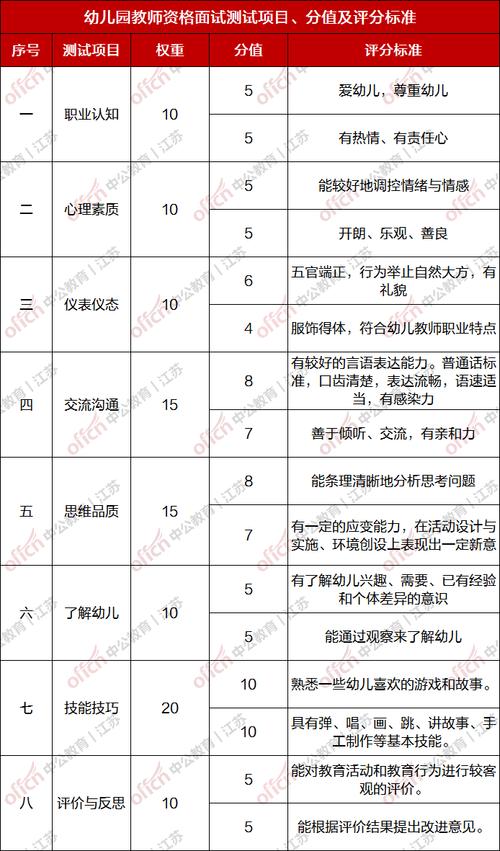 幼儿园教师资格面试测试项目、分值及评分标准

| 序号 | 测试项目 | 权重 | 分值 | 评分标准 |
|---|---|---|---|---|
| 一 | 职业认知 | 10 | 5 | 爱幼儿，尊重幼儿 |
| | | | 5 | 有热情、有责任心 |
| 二 | 心理素质 | 10 | 5 | 能较好地调控情绪与情感 |
| | | | 5 | 开朗、乐观、善良 |
| 三 | 仪表仪态 | 10 | 6 | 五官端正，行为举止自然大方，有礼貌 |
| | | | 4 | 服饰得体，符合幼儿教师职业特点 |
| 四 | 交流沟通 | 15 | 8 | 有较好的言语表达能力。普通话标准，口齿清楚，表达流畅，语速适当，有感染力 |
| | | | 7 | 善于倾听、交流，有亲和力 |
| 五 | 思维品质 | 15 | 8 | 能条理清晰地分析思考问题 |
| | | | 7 | 有一定的应变能力，在活动设计与实施、环境创设上表现出一定新意 |
| 六 | 了解幼儿 | 10 | 5 | 有了解幼儿兴趣、需要、已有经验和个体差异的意识 |
| | | | 5 | 能通过观察来了解幼儿 |
| 七 | 技能技巧 | 20 | 10 | 熟悉一些幼儿喜欢的游戏和故事。 |
| | | | 10 | 具有弹、唱、画、跳、讲故事、手工制作等基本技能。 |
| 八 | 评价与反思 | 10 | 5 | 能对教育活动和教育行为进行较客观的评价。 |
| | | | 5 | 能根据评价结果提出改进意见。 |

offcn 中公教育 | 江苏